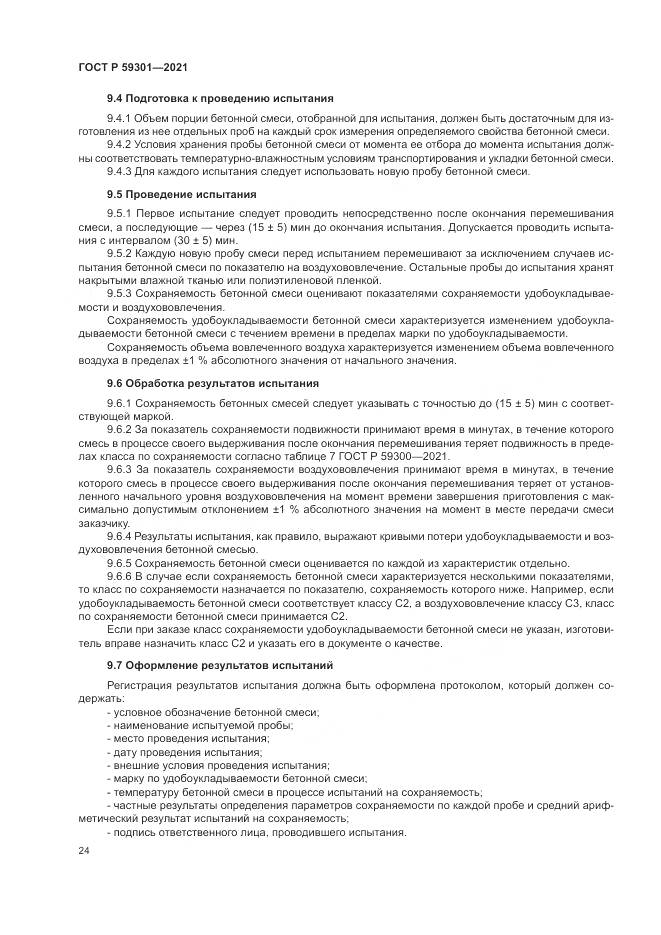 ГОСТ Р 59301—2021

9.4 Подготовка к проведению испытания

9.4.1 Объем порции бетонной смеси, отобранной для испытания, должен быть достаточным для изготовления из нее отдельных проб на каждый срок измерения определяемого свойства бетонной смеси.

9.4.2 Условия хранения пробы бетонной смеси от момента ее отбора до момента испытания должны соответствовать температурно-влажностным условиям транспортирования и укладки бетонной смеси.

9.4.3 Для каждого испытания следует использовать новую пробу бетонной смеси.

9.5 Проведение испытания

9.5.1 Первое испытание следует проводить непосредственно после окончания перемешивания смеси, а последующие — через (15 ± 5) мин до окончания испытания. Допускается проводить испытания с интервалом (30 ± 5) мин.

9.5.2 Каждую новую пробу смеси перед испытанием перемешивают за исключением случаев испытания бетонной смеси по показателю на воздухововлечение. Остальные пробы до испытания хранят накрытыми влажной тканью или полиэтиленовой пленкой.

9.5.3 Сохраняемость бетонной смеси оценивают показателями сохраняемости удобоукладываемости и воздухововлечения.

Сохраняемость удобоукладываемости бетонной смеси характеризуется изменением удобоукладываемости бетонной смеси с течением времени в пределах марки по удобоукладываемости.

Сохраняемость объема вовлеченного воздуха характеризуется изменением объема вовлеченного воздуха в пределах ±1 % абсолютного значения от начального значения.

9.6 Обработка результатов испытания

9.6.1 Сохраняемость бетонных смесей следует указывать с точностью до (15 ± 5) мин с соответствующей маркой.

9.6.2 За показатель сохраняемости подвижности принимают время в минутах, в течение которого смесь в процессе своего выдерживания после окончания перемешивания теряет подвижность в пределах класса по сохраняемости согласно таблице 7 ГОСТ Р 59300—2021.

9.6.3 За показатель сохраняемости воздухововлечения принимают время в минутах, в течение которого смесь в процессе своего выдерживания после окончания перемешивания теряет от установленного начального уровня воздухововлечения на момент времени завершения приготовления с максимально допустимым отклонением ±1 % абсолютного значения на момент в месте передачи смеси заказчику.

9.6.4 Результаты испытания, как правило, выражают кривыми потери удобоукладываемости и воздухововлечения бетонной смесью.

9.6.5 Сохраняемость бетонной смеси оценивается по каждой из характеристик отдельно.

9.6.6 В случае если сохраняемость бетонной смеси характеризуется несколькими показателями, то класс по сохраняемости назначается по показателю, сохраняемость которого ниже. Например, если удобоукладываемость бетонной смеси соответствует классу С2, а воздухововлечение классу С3, класс по сохраняемости бетонной смеси принимается С2.

Если при заказе класс сохраняемости удобоукладываемости бетонной смеси не указан, изготовитель вправе назначить класс С2 и указать его в документе о качестве.

9.7 Оформление результатов испытаний

Регистрация результатов испытания должна быть оформлена протоколом, который должен содержать:

- условное обозначение бетонной смеси;
- наименование испытуемой пробы;
- место проведения испытания;
- дату проведения испытания;
- внешние условия проведения испытания;
- марку по удобоукладываемости бетонной смеси;
- температуру бетонной смеси в процессе испытаний на сохраняемость;
- частные результаты определения параметров сохраняемости по каждой пробе и средний арифметический результат испытаний на сохраняемость;
- подпись ответственного лица, проводившего испытания.

24